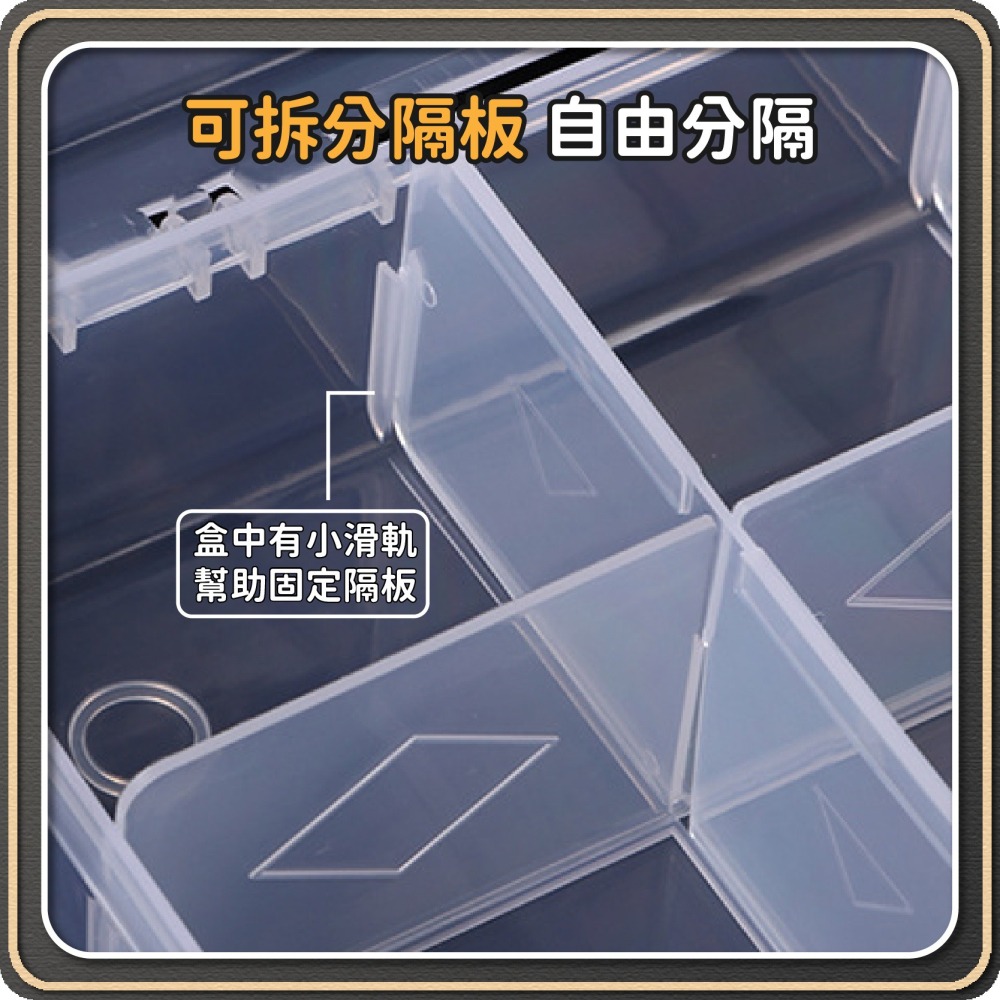 可拆分隔板 自由分隔

盒中有小滑軌
幫助固定隔板